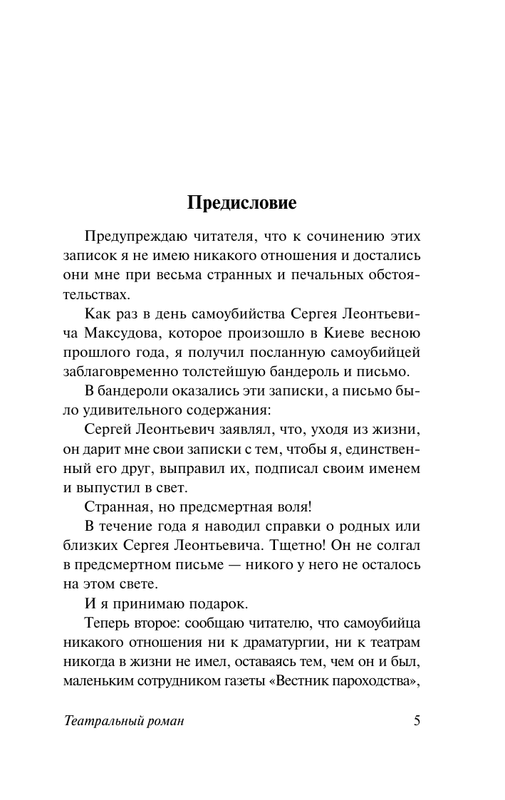 Предисловие

Предупреждаю читателя, что к сочинению этих записок я не имею никакого отношения и достались они мне при весьма странных и печальных обстоятельствах.

Как раз в день самоубийства Сергея Леонтьевича Максудова, которое произошло в Киеве весною прошлого года, я получил посланную самоубийцей заблаговременно толстейшую бандероль и письмо.

В бандероли оказались эти записки, а письмо было удивительного содержания:

Сергей Леонтьевич заявлял, что, уходя из жизни, он дарит мне свои записки с тем, чтобы я, единственный его друг, выправил их, подписал своим именем и выпустил в свет.

Странная, но предсмертная воля!

В течение года я наводил справки о родных или близких Сергея Леонтьевича. Тщетно! Он не солгал в предсмертном письме — никого у него не осталось на этом свете.

И я принимаю подарок.

Теперь второе: сообщаю читателю, что самоубийца никакого отношения ни к драматургии, ни к театрам никогда в жизни не имел, оставаясь тем, чем он и был, маленьким сотрудником газеты «Вестник пароходства»,

Театральный роман 5